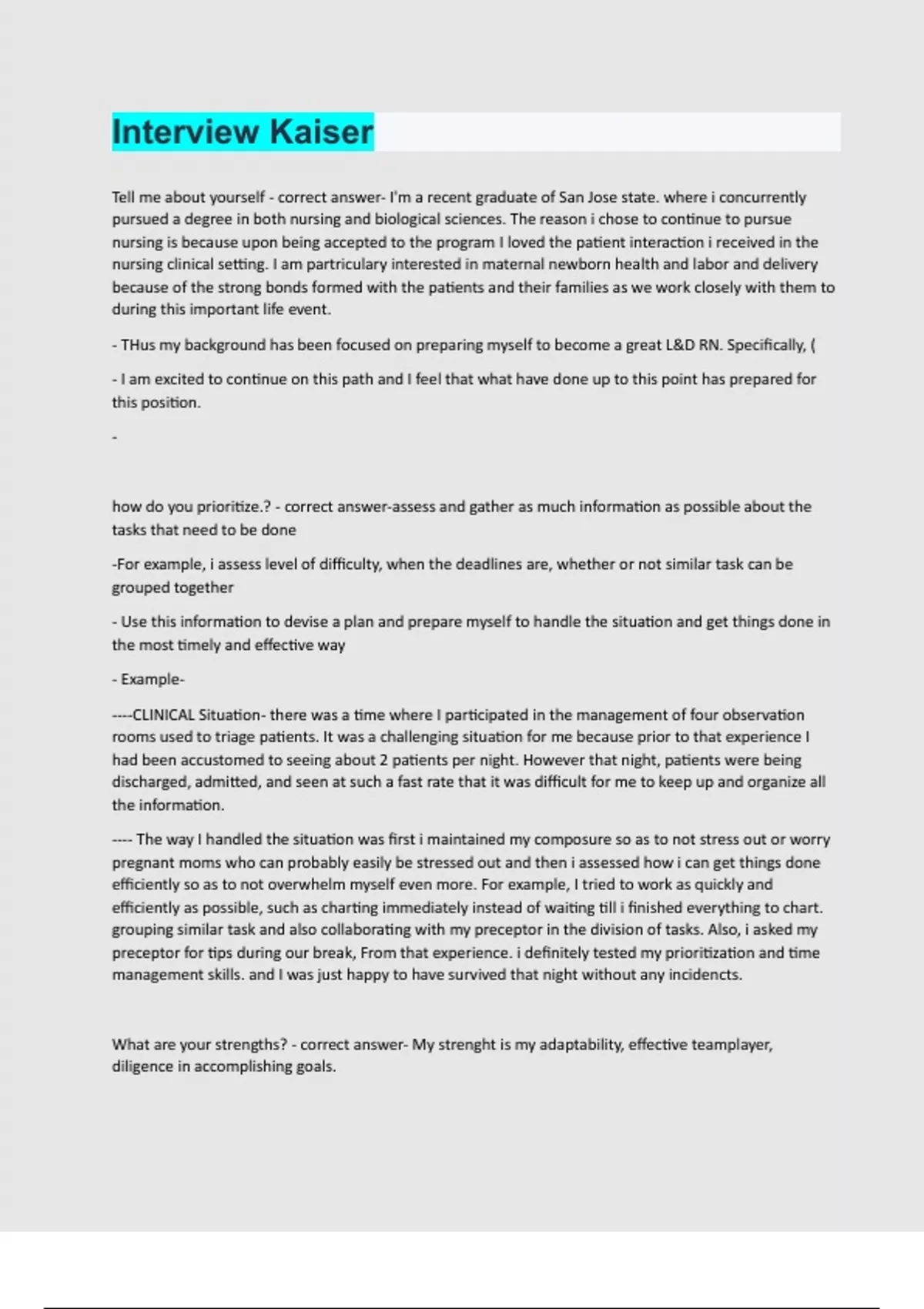 Interview Kaiser

Tell me about yourself - correct answer- I'm a recent graduate of San Jose state. where i concurrently pursued a degree in both nursing and biological sciences. The reason i chose to continue to pursue nursing is because upon being accepted to the program I loved the patient interaction i received in the nursing clinical setting. I am partriculary interested in maternal newborn health and labor and delivery because of the strong bonds formed with the patients and their families as we work closely with them to during this important life event.

- THus my background has been focused on preparing myself to become a great L&D RN. Specifically, (

- I am excited to continue on this path and I feel that what have done up to this point has prepared for this position.

-

how do you prioritize.? - correct answer-assess and gather as much information as possible about the tasks that need to be done

-For example, i assess level of difficulty, when the deadlines are, whether or not similar task can be grouped together

- Use this information to devise a plan and prepare myself to handle the situation and get things done in the most timely and effective way

- Example-

----CLINICAL Situation- there was a time where I participated in the management of four observation rooms used to triage patients. It was a challenging situation for me because prior to that experience I had been accustomed to seeing about 2 patients per night. However that night, patients were being discharged, admitted, and seen at such a fast rate that it was difficult for me to keep up and organize all the information.

---- The way I handled the situation was first i maintained my composure so as to not stress out or worry pregnant moms who can probably easily be stressed out and then i assessed how i can get things done efficiently so as to not overwhelm myself even more. For example, I tried to work as quickly and efficiently as possible, such as charting immediately instead of waiting till i finished everything to chart. grouping similar task and also collaborating with my preceptor in the division of tasks. Also, i asked my preceptor for tips during our break, From that experience. i definitely tested my prioritization and time management skills. and I was just happy to have survived that night without any incidencts.

What are your strengths? - correct answer- My strenght is my adaptability, effective teamplayer, diligence in accomplishing goals.